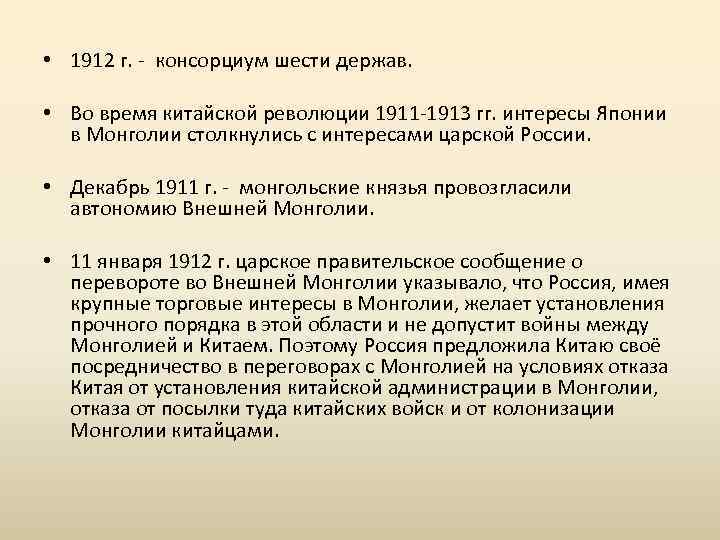 • 1912 г. - консорциум шести держав.

• Во время китайской революции 1911-1913 гг. интересы Японии в Монголии столкнулись с интересами царской России.

• Декабрь 1911 г. - монгольские князья провозгласили автономию Внешней Монголии.

• 11 января 1912 г. царское правительское сообщение о перевороте во Внешней Монголии указывало, что Россия, имея крупные торговые интересы в Монголии, желает установления прочного порядка в этой области и не допустит войны между Монголией и Китаем. Поэтому Россия предложила Китаю своё посредничество в переговорах с Монголией на условиях отказа Китая от установления китайской администрации в Монголии, отказа от посылки туда китайских войск и от колонизации Монголии китайцами.